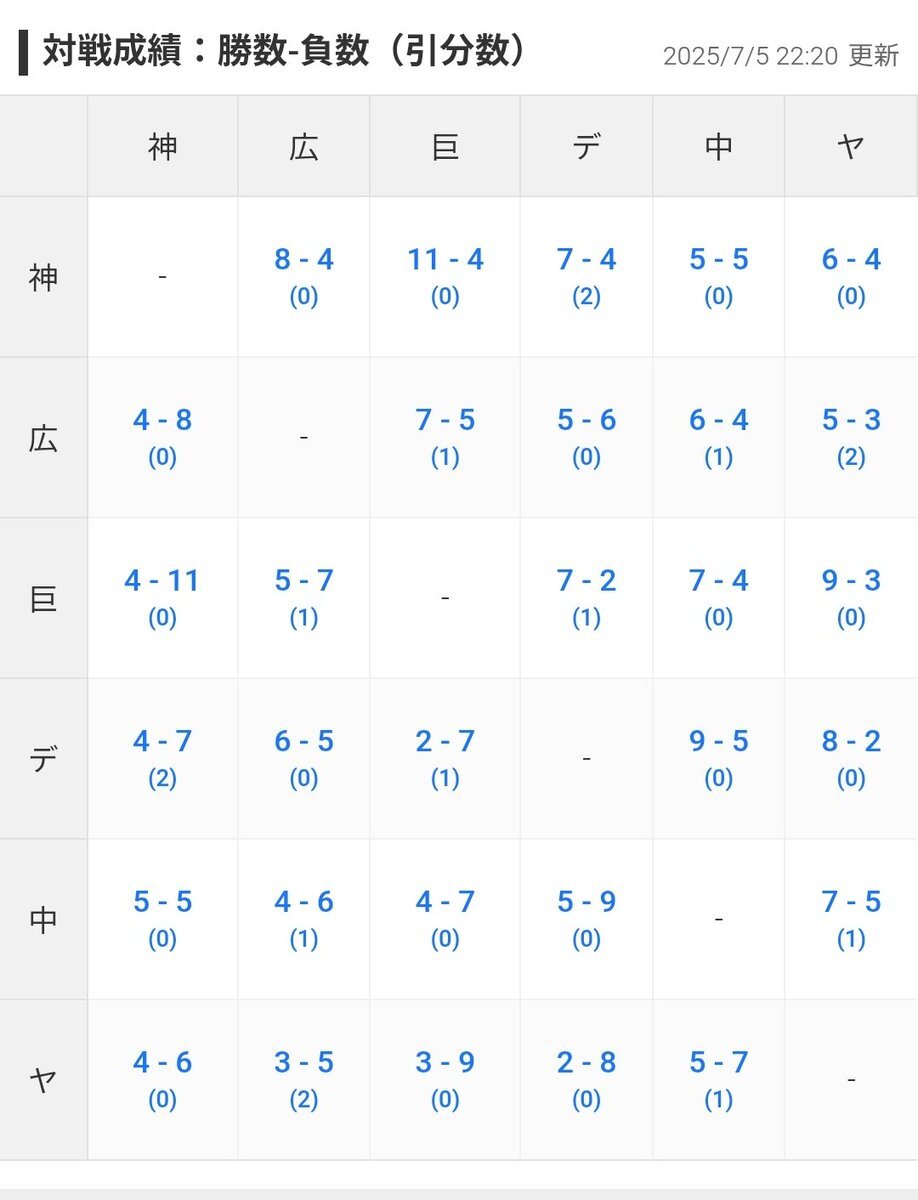 対戦成績：勝数-負数（引分数）

2025/7/5 22:20 更新

| | 神 | 広 | 巨 | デ | 中 | ヤ |
|---|---|---|---|---|---|---|
| 神 | - | 8 - 4 (0) | 11 - 4 (0) | 7 - 4 (2) | 5 - 5 (0) | 6 - 4 (0) |
| 広 | 4 - 8 (0) | - | 7 - 5 (1) | 5 - 6 (0) | 6 - 4 (1) | 5 - 3 (2) |
| 巨 | 4 - 11 (0) | 5 - 7 (1) | - | 7 - 2 (1) | 7 - 4 (0) | 9 - 3 (0) |
| デ | 4 - 7 (2) | 6 - 5 (0) | 2 - 7 (1) | - | 9 - 5 (0) | 8 - 2 (0) |
| 中 | 5 - 5 (0) | 4 - 6 (1) | 4 - 7 (0) | 5 - 9 (0) | - | 7 - 5 (1) |
| ヤ | 4 - 6 (0) | 3 - 5 (2) | 3 - 9 (0) | 2 - 8 (0) | 5 - 7 (1) | - |